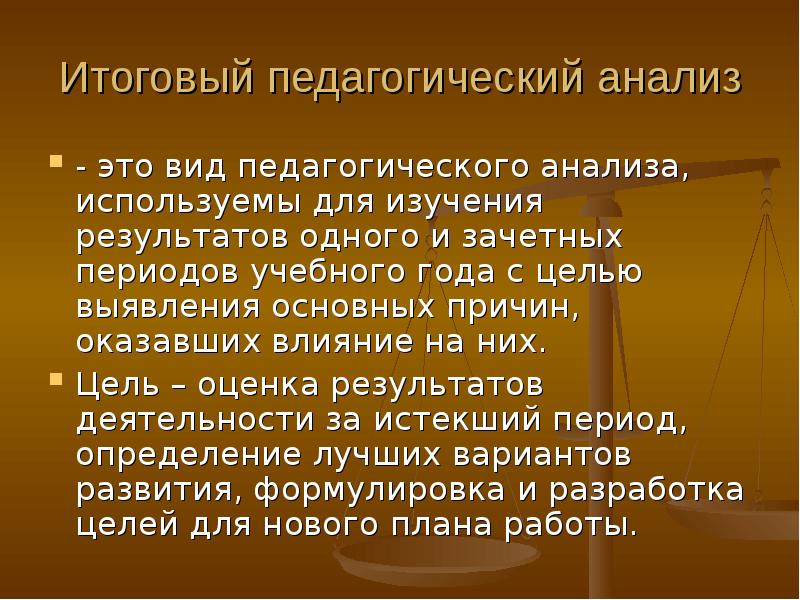 Итоговый педагогический анализ

- это вид педагогического анализа, используемы для изучения результатов одного и зачетных периодов учебного года с целью выявления основных причин, оказавших влияние на них.

Цель – оценка результатов деятельности за истекший период, определение лучших вариантов развития, формулировка и разработка целей для нового плана работы.